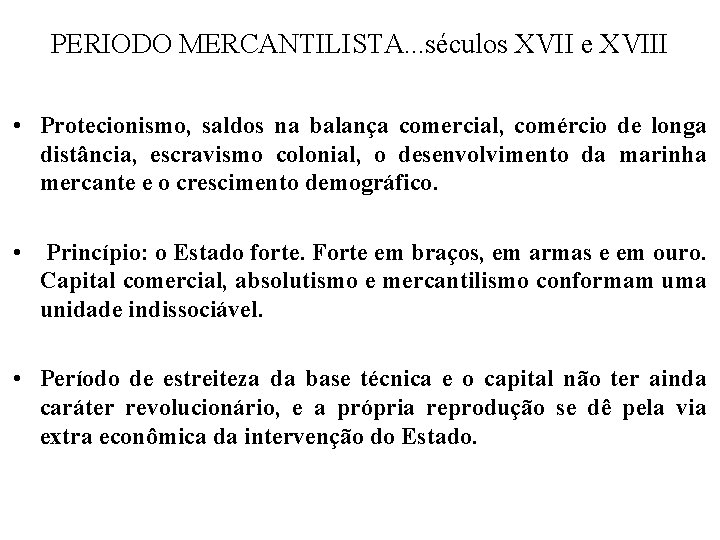 PERIODO MERCANTILISTA...séculos XVII e XVIII

• Protecionismo, saldos na balança comercial, comércio de longa distância, escravismo colonial, o desenvolvimento da marinha mercante e o crescimento demográfico.

• Princípio: o Estado forte. Forte em braços, em armas e em ouro. Capital comercial, absolutismo e mercantilismo conformam uma unidade indissociável.

• Período de estreiteza da base técnica e o capital não ter ainda caráter revolucionário, e a própria reprodução se dê pela via extra econômica da intervenção do Estado.